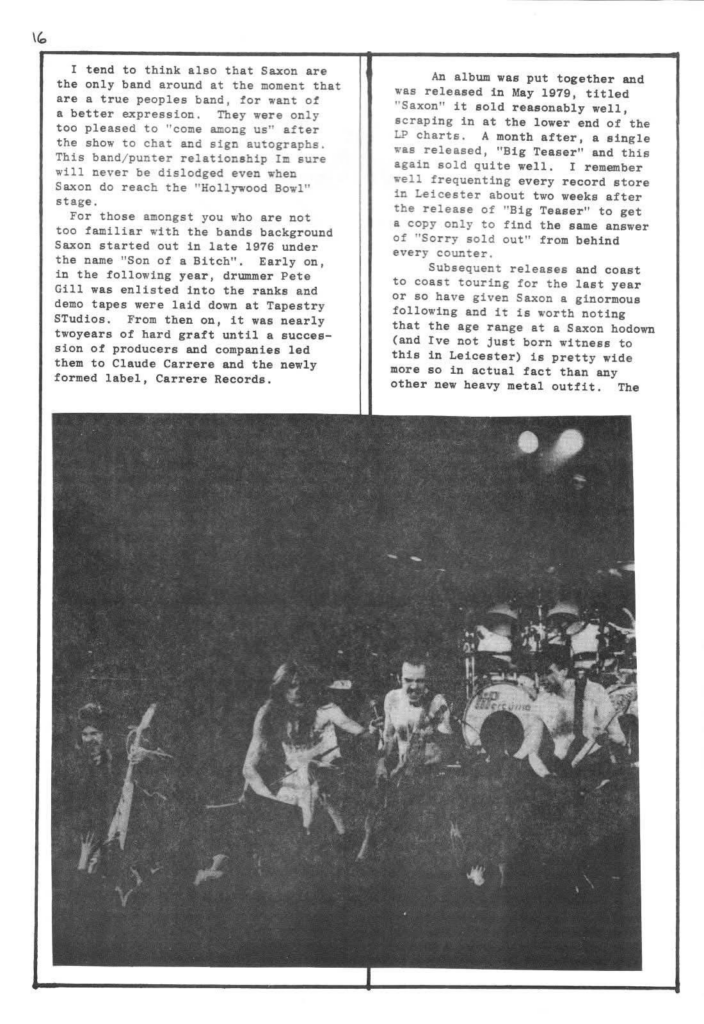 16

I tend to think also that Saxon are the only band around at the moment that are a true peoples band, for want of a better expression. They were only too pleased to "come among us" after the show to chat and sign autographs. This band/punter relationship Im sure will never be dislodged even when Saxon do reach the "Hollywood Bowl" stage.

For those amongst you who are not too familiar with the bands background Saxon started out in late 1976 under the name "Son of a Bitch". Early on, in the following year, drummer Pete Gill was enlisted into the ranks and demo tapes were laid down at Tapestry STudios. From then on, it was nearly twoyears of hard graft until a succession of producers and companies led them to Claude Carrere and the newly formed label, Carrere Records.

An album was put together and was released in May 1979, titled "Saxon" it sold reasonably well, scraping in at the lower end of the LP charts. A month after, a single was released, "Big Teaser" and this again sold quite well. I remember well frequenting every record store in Leicester about two weeks after the release of "Big Teaser" to get a copy only to find the same answer of "Sorry sold out" from behind every counter.

Subsequent releases and coast to coast touring for the last year or so have given Saxon a ginormous following and it is worth noting that the age range at a Saxon hodown (and Ive not just born witness to this in Leicester) is pretty wide more so in actual fact than any other new heavy metal outfit. The